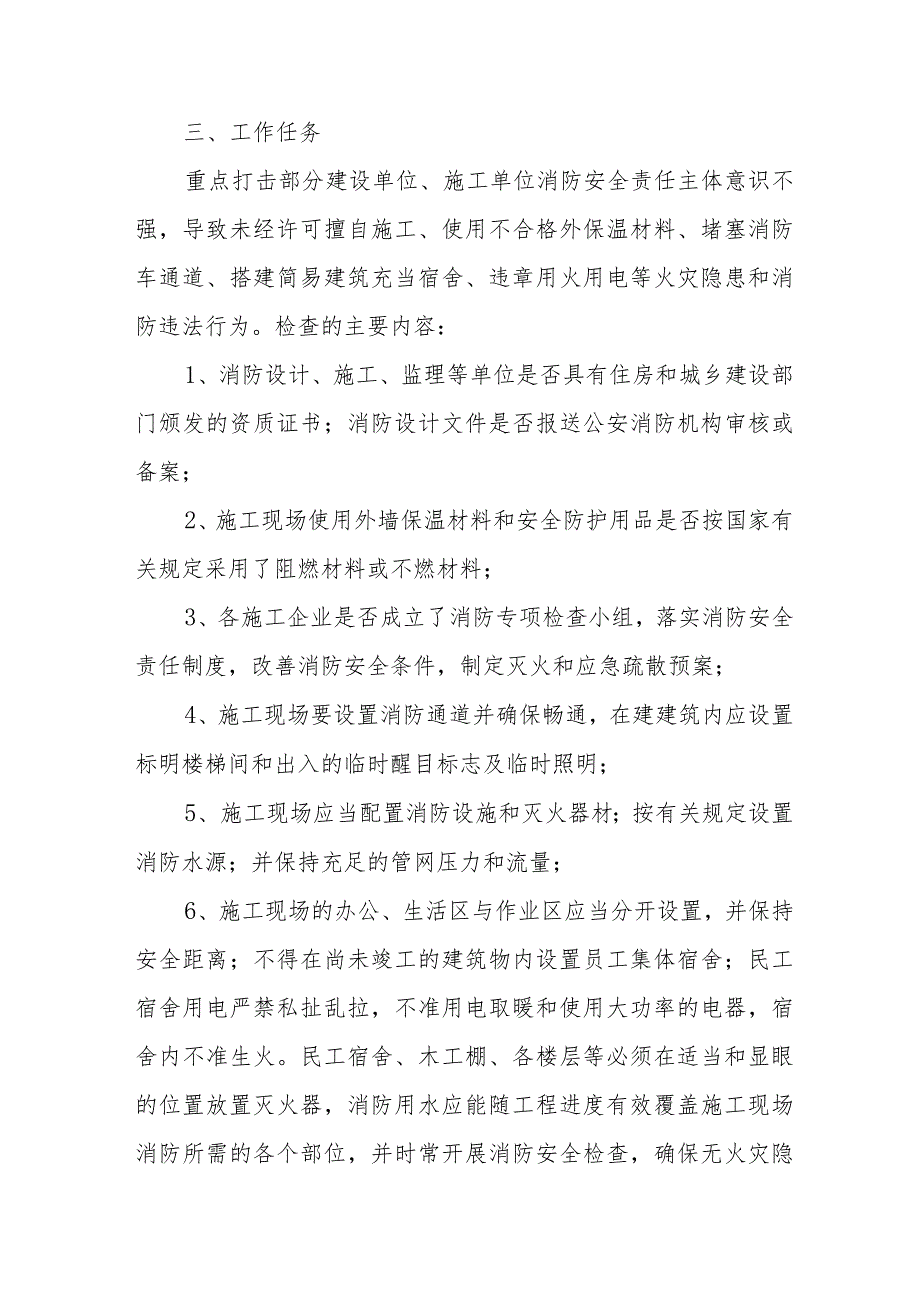 三、工作任务

重点打击部分建设单位、施工单位消防安全责任主体意识不强，导致未经许可擅自施工、使用不合格外保温材料、堵塞消防车通道、搭建简易建筑充当宿舍、违章用火用电等火灾隐患和消防违法行为。检查的主要内容：

1、消防设计、施工、监理等单位是否具有住房和城乡建设部门颁发的资质证书；消防设计文件是否报送公安消防机构审核或备案；

2、施工现场使用外墙保温材料和安全防护用品是否按国家有关规定采用了阻燃材料或不燃材料；

3、各施工企业是否成立了消防专项检查小组，落实消防安全责任制度，改善消防安全条件，制定灭火和应急疏散预案；

4、施工现场要设置消防通道并确保畅通，在建建筑内应设置标明楼梯间和出入的临时醒目标志及临时照明；

5、施工现场应当配置消防设施和灭火器材；按有关规定设置消防水源；并保持充足的管网压力和流量；

6、施工现场的办公、生活区与作业区应当分开设置，并保持安全距离；不得在尚未竣工的建筑物内设置员工集体宿舍；民工宿舍用电严禁私扯乱拉，不准用电取暖和使用大功率的电器，宿舍内不准生火。民工宿舍、木工棚、各楼层等必须在适当和显眼的位置放置灭火器，消防用水应能随工程进度有效覆盖施工现场消防所需的各个部位，并时常开展消防安全检查，确保无火灾隐